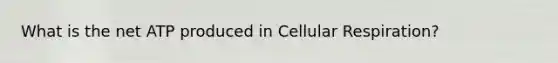 What is the net ATP produced in Cellular Respiration?